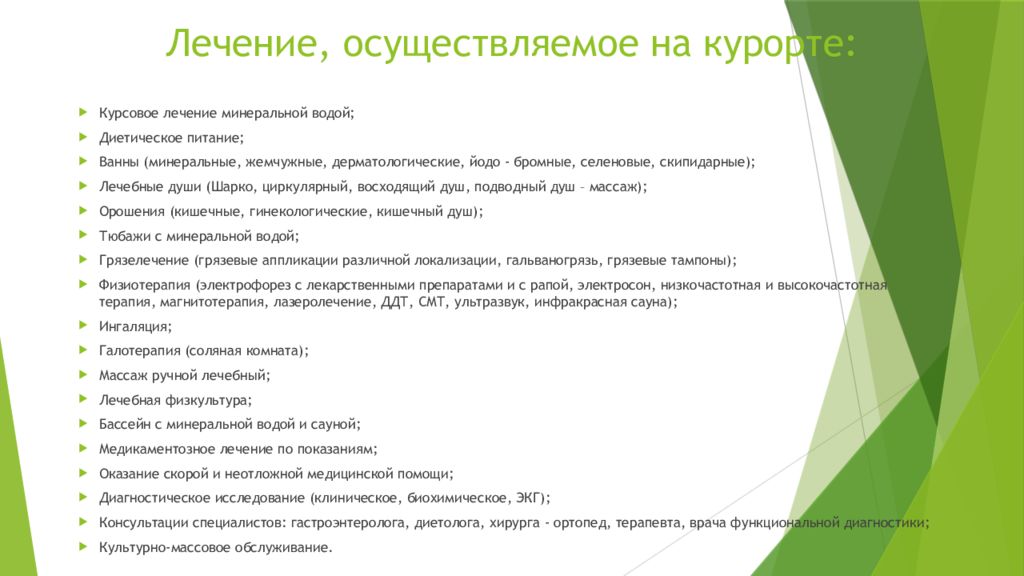 Лечение, осуществляемое на курорте:

Курсовое лечение минеральной водой;
Диетическое питание;
Ванны (минеральные, жемчужные, дерматологические, йодо - бромные, селеновые, скипидарные);
Лечебные души (Шарко, циркулярный, восходящий душ, подводный душ – массаж);
Орошения (кишечные, гинекологические, кишечный душ);
Тюбажи с минеральной водой;
Грязелечение (грязевые аппликации различной локализации, гальваногрязь, грязевые тампоны);
Физиотерапия (электрофорез с лекарственными препаратами и с рапой, электросон, низкочастотная и высокочастотная терапия, магнитотерапия, лазеролечение, ДДТ, СМТ, ультразвук, инфракрасная сауна);
Ингаляция;
Галотерапия (соляная комната);
Массаж ручной лечебный;
Лечебная физкультура;
Бассейн с минеральной водой и сауной;
Медикаментозное лечение по показаниям;
Оказание скорой и неотложной медицинской помощи;
Диагностическое исследование (клиническое, биохимическое, ЭКГ);
Консультации специалистов: гастроэнтеролога, диетолога, хирурга - ортопед, терапевта, врача функциональной диагностики;
Культурно-массовое обслуживание.